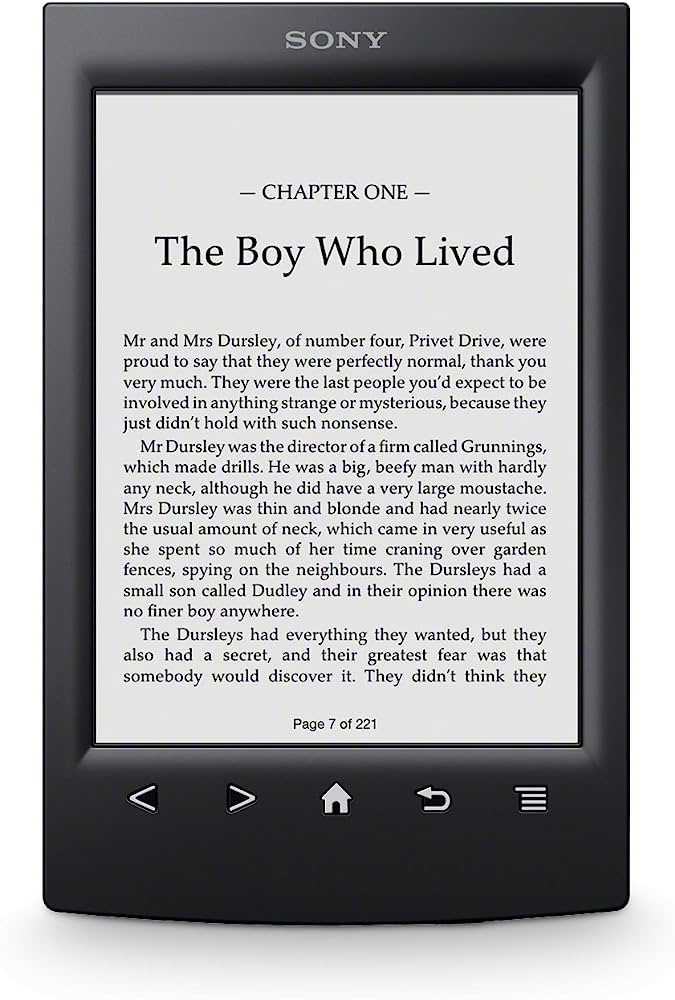 SONY

— CHAPTER ONE —

The Boy Who Lived

Mr and Mrs Dursley, of number four, Privet Drive, were proud to say that they were perfectly normal, thank you very much. They were the last people you'd expect to be involved in anything strange or mysterious, because they just didn't hold with such nonsense.

Mr Dursley was the director of a firm called Grunnings, which made drills. He was a big, beefy man with hardly any neck, although he did have a very large moustache. Mrs Dursley was thin and blonde and had nearly twice the usual amount of neck, which came in very useful as she spent so much of her time craning over garden fences, spying on the neighbours. The Dursleys had a small son called Dudley and in their opinion there was no finer boy anywhere.

The Dursleys had everything they wanted, but they also had a secret, and their greatest fear was that somebody would discover it. They didn't think they

Page 7 of 221